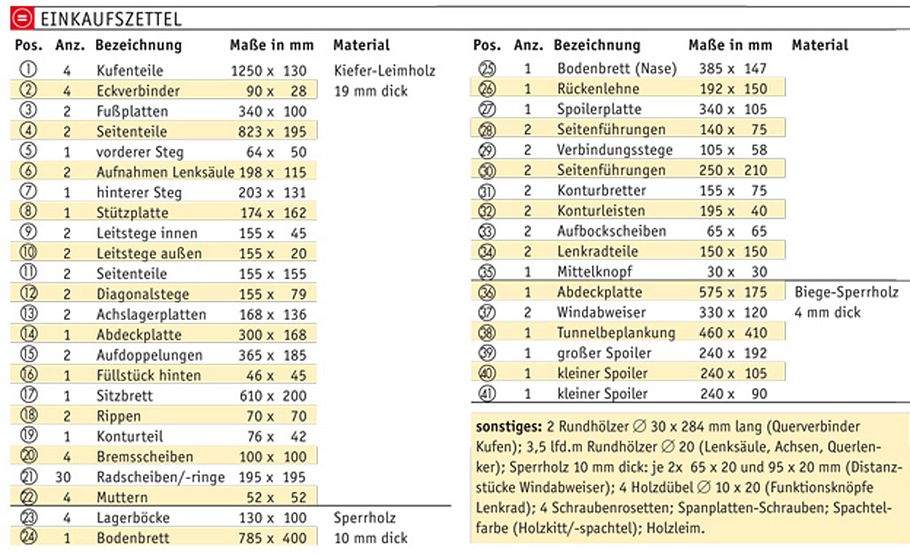 EINKAUFSZETTEL

| Pos. | Anz. | Bezeichnung | Maße in mm | Material |
|---|---|---|---|---|
| ① | 4 | Kufenteile | 1250 x 130 | Kiefer-Leimholz |
| ② | 4 | Eckverbinder | 90 x 28 | 19 mm dick |
| ③ | 2 | Fußplatten | 340 x 100 | |
| ④ | 2 | Seitenteile | 823 x 195 | |
| ⑤ | 1 | vorderer Steg | 64 x 50 | |
| ⑥ | 2 | Aufnahmen Lenksäule | 198 x 115 | |
| ⑦ | 1 | hinterer Steg | 203 x 131 | |
| ⑧ | 1 | Stützplatte | 174 x 162 | |
| ⑨ | 2 | Leitstege innen | 155 x 45 | |
| ⑩ | 2 | Leitstege außen | 155 x 20 | |
| ⑪ | 2 | Seitenteile | 155 x 155 | |
| ⑫ | 2 | Diagonalstege | 155 x 79 | |
| ⑬ | 2 | Achslagerplatten | 168 x 136 | |
| ⑭ | 1 | Abdeckplatte | 300 x 168 | |
| ⑮ | 2 | Aufdoppelungen | 365 x 185 | |
| ⑯ | 1 | Füllstück hinten | 46 x 45 | |
| ⑰ | 1 | Sitzbrett | 610 x 200 | |
| ⑱ | 2 | Rippen | 70 x 70 | |
| ⑲ | 1 | Konturteil | 76 x 42 | |
| ⑳ | 4 | Bremsscheiben | 100 x 100 | |
| ㉑ | 30 | Radscheiben/-ringe | 195 x 195 | |
| ㉒ | 4 | Muttern | 52 x 52 | |
| ㉓ | 4 | Lagerböcke | 130 x 100 | Sperrholz |
| ㉔ | 1 | Bodenbrett | 785 x 400 | 10 mm dick |

| Pos. | Anz. | Bezeichnung | Maße in mm | Material |
|---|---|---|---|---|
| ㉕ | 1 | Bodenbrett (Nase) | 385 x 147 | |
| ㉖ | 1 | Rückenlehne | 192 x 150 | |
| ㉗ | 1 | Spoilerplatte | 340 x 105 | |
| ㉘ | 2 | Seitenführungen | 140 x 75 | |
| ㉙ | 2 | Verbindungsstege | 105 x 58 | |
| ㉚ | 2 | Seitenführungen | 250 x 210 | |
| ㉛ | 2 | Konturbretter | 155 x 75 | |
| ㉜ | 2 | Konturleisten | 195 x 40 | |
| ㉝ | 2 | Aufbockscheiben | 65 x 65 | |
| ㉞ | 2 | Lenkradteile | 150 x 150 | |
| ㉟ | 1 | Mittelknopf | 30 x 30 | |
| ㊱ | 1 | Abdeckplatte | 575 x 175 | Biege-Sperrholz |
| ㊲ | 2 | Windabweiser | 330 x 120 | 4 mm dick |
| ㊳ | 1 | Tunnelbeplankung | 460 x 410 | |
| ㊴ | 1 | großer Spoiler | 240 x 192 | |
| ㊵ | 1 | kleiner Spoiler | 240 x 105 | |
| ㊶ | 1 | kleiner Spoiler | 240 x 90 | |

sonstiges: 2 Rundhölzer ∅ 30 x 284 mm lang (Querverbinder Kufen); 3,5 lfd.m Rundhölzer ∅ 20 (Lenksäule, Achsen, Querlenker); Sperrholz 10 mm dick: je 2x 65 x 20 und 95 x 20 mm (Distanzstücke Windabweiser); 4 Holzdübel ∅ 10 x 20 (Funktionsknöpfe Lenkrad); 4 Schraubenrosetten; Spanplatten-Schrauben; Spachtelfarbe (Holzkitt/-spachtel); Holzleim.